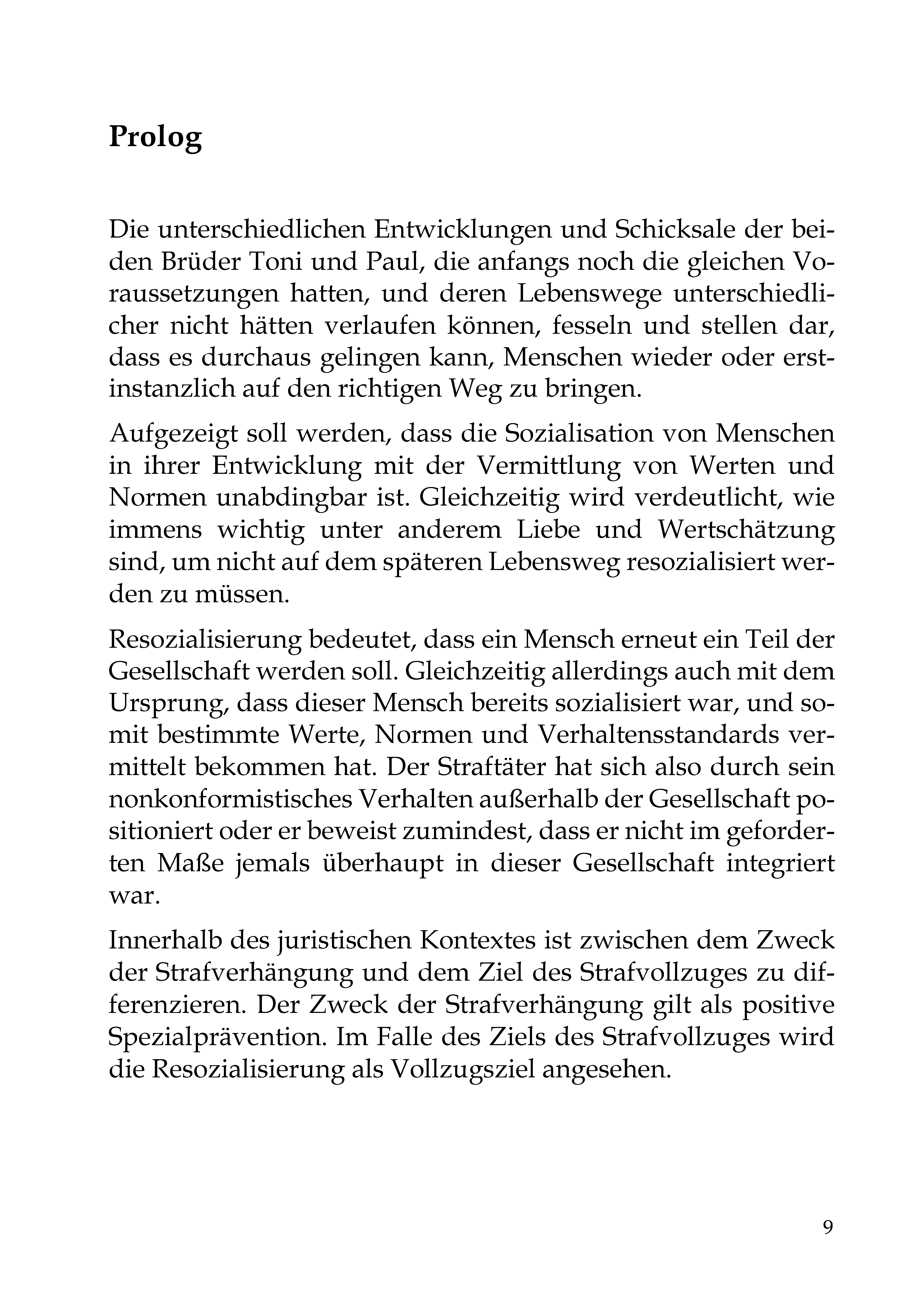 Prolog

Die unterschiedlichen Entwicklungen und Schicksale der beiden Brüder Toni und Paul, die anfangs noch die gleichen Voraussetzungen hatten, und deren Lebenswege unterschiedlicher nicht hätten verlaufen können, fesseln und stellen dar, dass es durchaus gelingen kann, Menschen wieder oder erstinstanzlich auf den richtigen Weg zu bringen.

Aufgezeigt soll werden, dass die Sozialisation von Menschen in ihrer Entwicklung mit der Vermittlung von Werten und Normen unabdingbar ist. Gleichzeitig wird verdeutlicht, wie immens wichtig unter anderem Liebe und Wertschätzung sind, um nicht auf dem späteren Lebensweg resozialisiert werden zu müssen.

Resozialisierung bedeutet, dass ein Mensch erneut ein Teil der Gesellschaft werden soll. Gleichzeitig allerdings auch mit dem Ursprung, dass dieser Mensch bereits sozialisiert war, und somit bestimmte Werte, Normen und Verhaltensstandards vermittelt bekommen hat. Der Straftäter hat sich also durch sein nonkonformistisches Verhalten außerhalb der Gesellschaft positioniert oder er beweist zumindest, dass er nicht im geforderten Maße jemals überhaupt in dieser Gesellschaft integriert war.

Innerhalb des juristischen Kontextes ist zwischen dem Zweck der Strafverhängung und dem Ziel des Strafvollzuges zu differenzieren. Der Zweck der Strafverhängung gilt als positive Spezialprävention. Im Falle des Ziels des Strafvollzuges wird die Resozialisierung als Vollzugsziel angesehen.

9